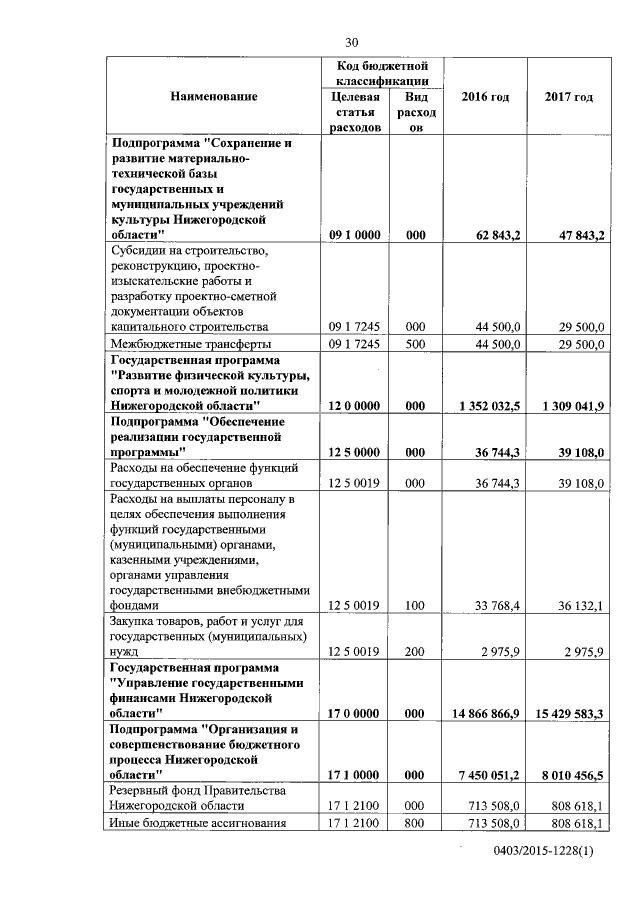 30

| Наименование | Код бюджетной классификации: Целевая статья расходов | Код бюджетной классификации: Вид расходов | 2016 год | 2017 год |
|---|---|---|---|---|
| Подпрограмма "Сохранение и развитие материально-технической базы государственных и муниципальных учреждений культуры Нижегородской области" | 09 1 0000 | 000 | 62 843,2 | 47 843,2 |
| Субсидии на строительство, реконструкцию, проектно-изыскательские работы и разработку проектно-сметной документации объектов капитального строительства | 09 1 7245 | 000 | 44 500,0 | 29 500,0 |
| Межбюджетные трансферты | 09 1 7245 | 500 | 44 500,0 | 29 500,0 |
| Государственная программа "Развитие физической культуры, спорта и молодежной политики Нижегородской области" | 12 0 0000 | 000 | 1 352 032,5 | 1 309 041,9 |
| Подпрограмма "Обеспечение реализации государственной программы" | 12 5 0000 | 000 | 36 744,3 | 39 108,0 |
| Расходы на обеспечение функций государственных органов | 12 5 0019 | 000 | 36 744,3 | 39 108,0 |
| Расходы на выплаты персоналу в целях обеспечения выполнения функций государственными (муниципальными) органами, казенными учреждениями, органами управления государственными внебюджетными фондами | 12 5 0019 | 100 | 33 768,4 | 36 132,1 |
| Закупка товаров, работ и услуг для государственных (муниципальных) нужд | 12 5 0019 | 200 | 2 975,9 | 2 975,9 |
| Государственная программа "Управление государственными финансами Нижегородской области" | 17 0 0000 | 000 | 14 866 866,9 | 15 429 583,3 |
| Подпрограмма "Организация и совершенствование бюджетного процесса Нижегородской области" | 17 1 0000 | 000 | 7 450 051,2 | 8 010 456,5 |
| Резервный фонд Правительства Нижегородской области | 17 1 2100 | 000 | 713 508,0 | 808 618,1 |
| Иные бюджетные ассигнования | 17 1 2100 | 800 | 713 508,0 | 808 618,1 |

0403/2015-1228(1)